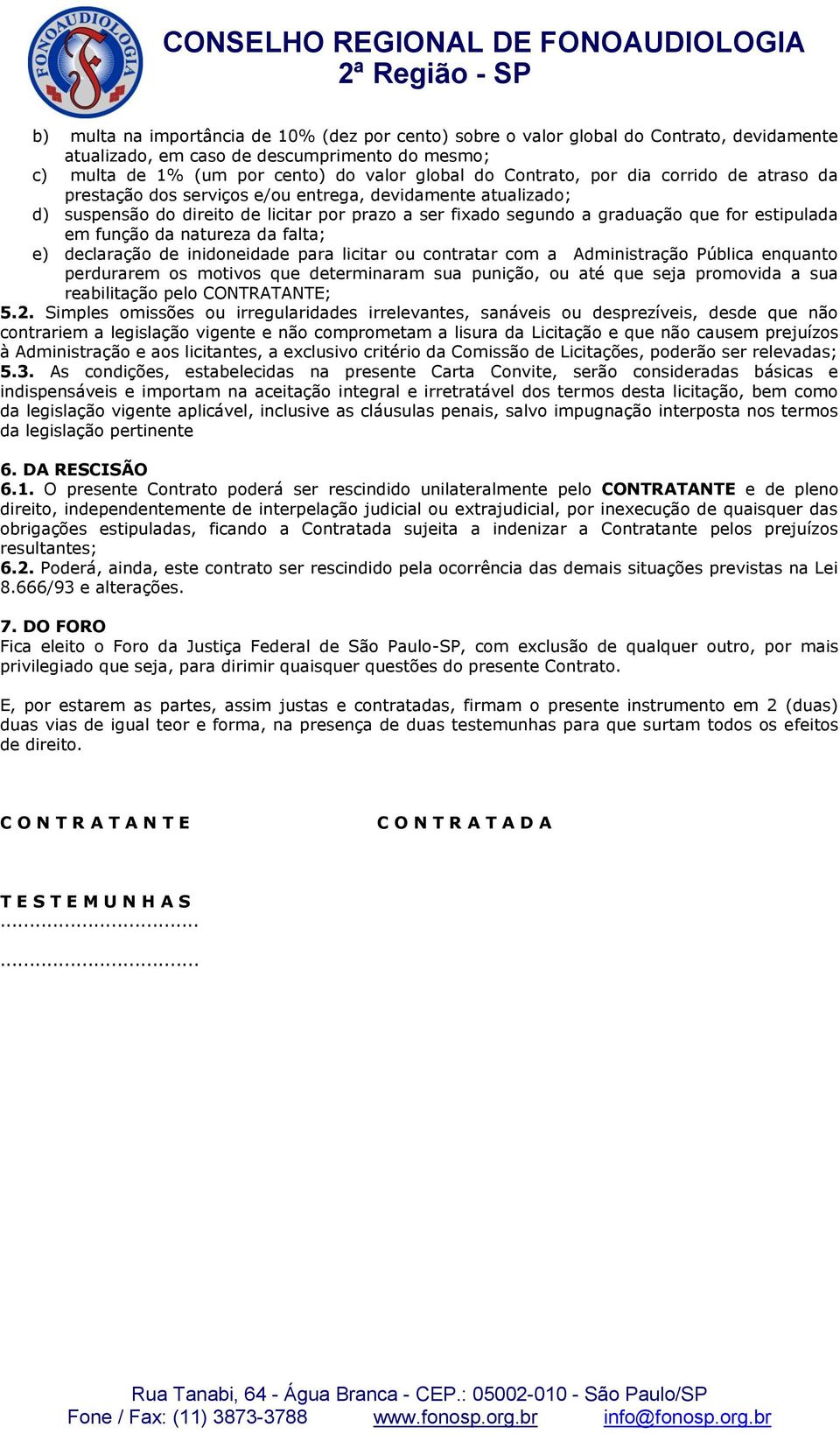 FONOAUDIOLOGIA

CONSELHO REGIONAL DE FONOAUDIOLOGIA
2ª Região - SP

b) multa na importância de 10% (dez por cento) sobre o valor global do Contrato, devidamente atualizado, em caso de descumprimento do mesmo;
c) multa de 1% (um por cento) do valor global do Contrato, por dia corrido de atraso da prestação dos serviços e/ou entrega, devidamente atualizado;
d) suspensão do direito de licitar por prazo a ser fixado segundo a graduação que for estipulada em função da natureza da falta;
e) declaração de inidoneidade para licitar ou contratar com a Administração Pública enquanto perdurarem os motivos que determinaram sua punição, ou até que seja promovida a sua reabilitação pelo CONTRATANTE;
5.2. Simples omissões ou irregularidades irrelevantes, sanáveis ou desprezíveis, desde que não contrariem a legislação vigente e não comprometam a lisura da Licitação e que não causem prejuízos à Administração e aos licitantes, a exclusivo critério da Comissão de Licitações, poderão ser relevadas;
5.3. As condições, estabelecidas na presente Carta Convite, serão consideradas básicas e indispensáveis e importam na aceitação integral e irretratável dos termos desta licitação, bem como da legislação vigente aplicável, inclusive as cláusulas penais, salvo impugnação interposta nos termos da legislação pertinente

6. DA RESCISÃO
6.1. O presente Contrato poderá ser rescindido unilateralmente pelo CONTRATANTE e de pleno direito, independentemente de interpelação judicial ou extrajudicial, por inexecução de quaisquer das obrigações estipuladas, ficando a Contratada sujeita a indenizar a Contratante pelos prejuízos resultantes;
6.2. Poderá, ainda, este contrato ser rescindido pela ocorrência das demais situações previstas na Lei 8.666/93 e alterações.

7. DO FORO
Fica eleito o Foro da Justiça Federal de São Paulo-SP, com exclusão de qualquer outro, por mais privilegiado que seja, para dirimir quaisquer questões do presente Contrato.

E, por estarem as partes, assim justas e contratadas, firmam o presente instrumento em 2 (duas) duas vias de igual teor e forma, na presença de duas testemunhas para que surtam todos os efeitos de direito.

C O N T R A T A N T E

C O N T R A T A D A

T E S T E M U N H A S
..................................
..................................

Rua Tanabi, 64 - Água Branca - CEP.: 05002-010 - São Paulo/SP
Fone / Fax: (11) 3873-3788 www.fonosp.org.br info@fonosp.org.br